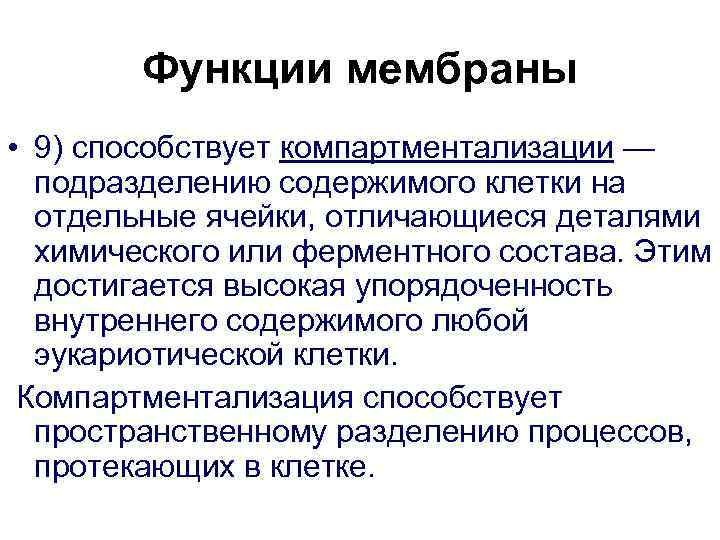 Функции мембраны

• 9) способствует компартментализации — подразделению содержимого клетки на отдельные ячейки, отличающиеся деталями химического или ферментного состава. Этим достигается высокая упорядоченность внутреннего содержимого любой эукариотической клетки.

Компартментализация способствует пространственному разделению процессов, протекающих в клетке.